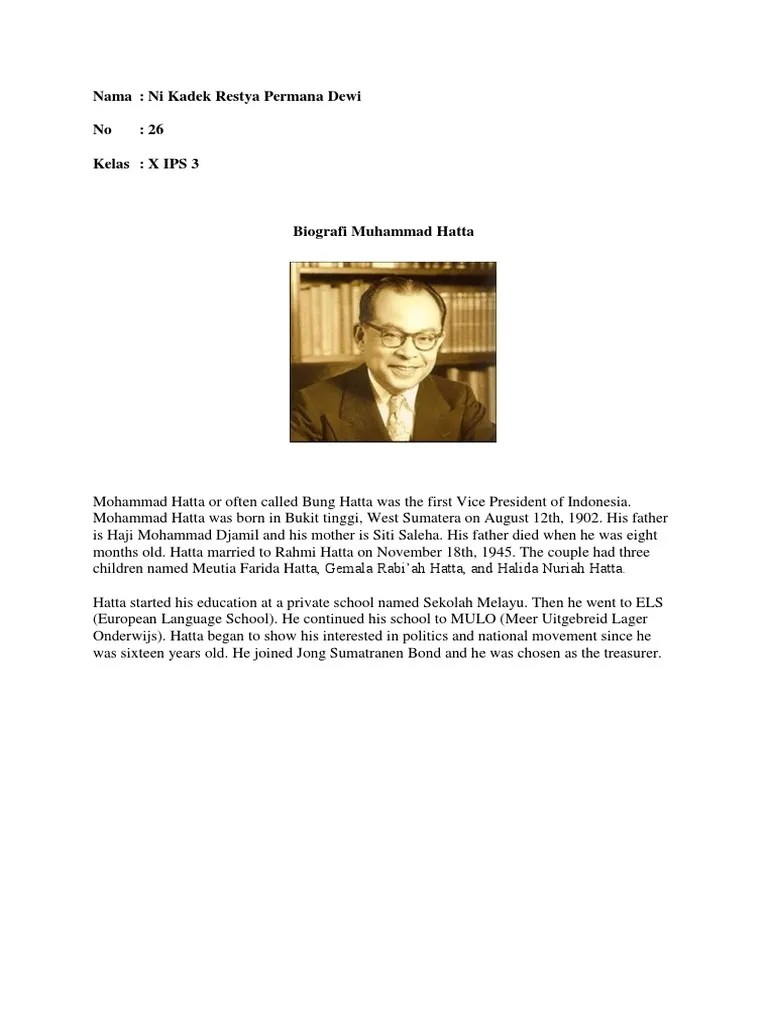 Nama : Ni Kadek Restya Permana Dewi

No : 26

Kelas : X IPS 3

Biografi Muhammad Hatta

Mohammad Hatta or often called Bung Hatta was the first Vice President of Indonesia. Mohammad Hatta was born in Bukit tinggi, West Sumatera on August 12th, 1902. His father is Haji Mohammad Djamil and his mother is Siti Saleha. His father died when he was eight months old. Hatta married to Rahmi Hatta on November 18th, 1945. The couple had three children named Meutia Farida Hatta, Gemala Rabi'ah Hatta, and Halida Nuriah Hatta.

Hatta started his education at a private school named Sekolah Melayu. Then he went to ELS (European Language School). He continued his school to MULO (Meer Uitgebreid Lager Onderwijs). Hatta began to show his interested in politics and national movement since he was sixteen years old. He joined Jong Sumatranen Bond and he was chosen as the treasurer.